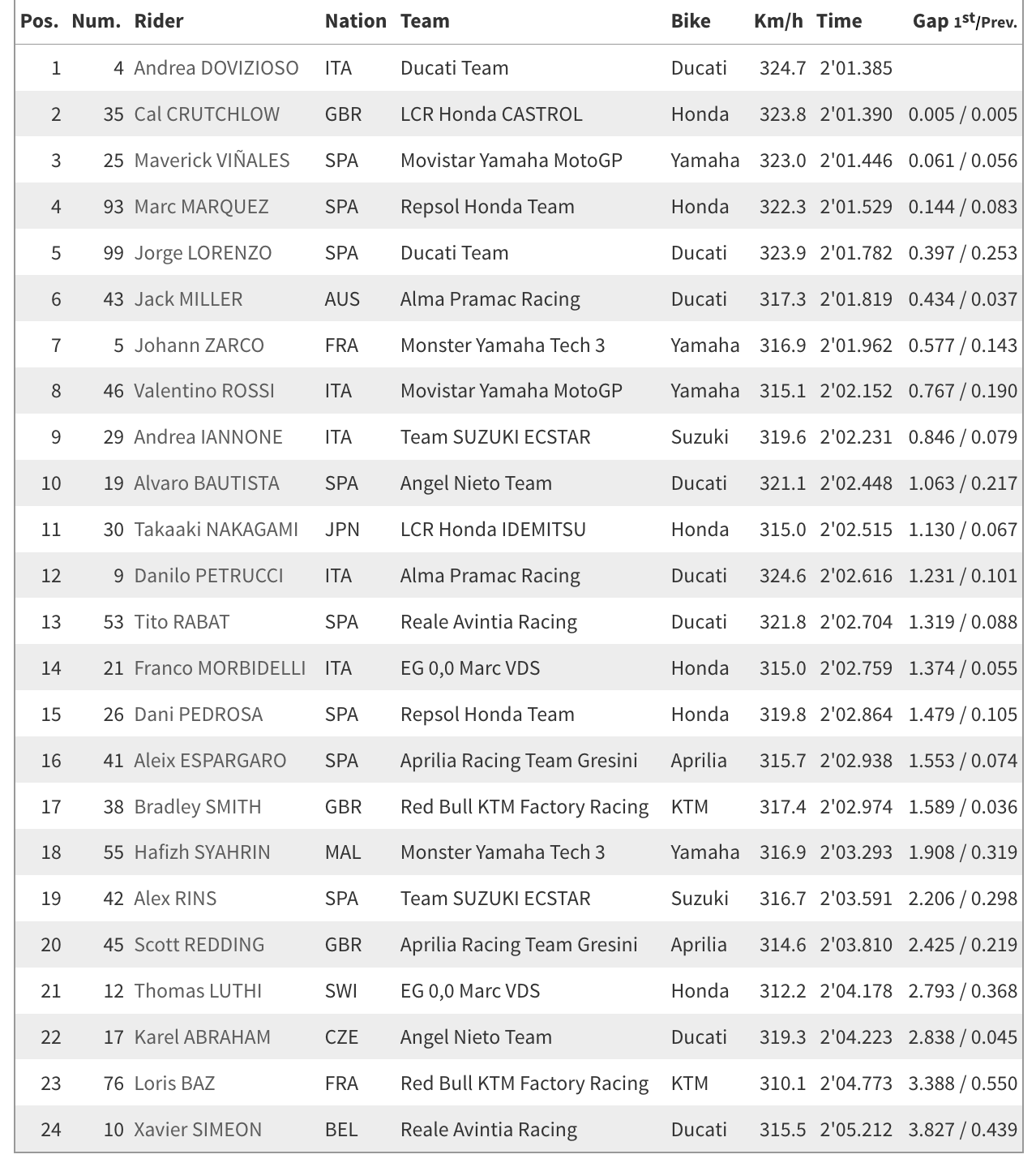 | Pos. | Num. | Rider | Nation | Team | Bike | Km/h | Time | Gap 1st/Prev. |
|---|---|---|---|---|---|---|---|---|
| 1 | 4 | Andrea DOVIZIOSO | ITA | Ducati Team | Ducati | 324.7 | 2'01.385 | |
| 2 | 35 | Cal CRUTCHLOW | GBR | LCR Honda CASTROL | Honda | 323.8 | 2'01.390 | 0.005 / 0.005 |
| 3 | 25 | Maverick VIÑALES | SPA | Movistar Yamaha MotoGP | Yamaha | 323.0 | 2'01.446 | 0.061 / 0.056 |
| 4 | 93 | Marc MARQUEZ | SPA | Repsol Honda Team | Honda | 322.3 | 2'01.529 | 0.144 / 0.083 |
| 5 | 99 | Jorge LORENZO | SPA | Ducati Team | Ducati | 323.9 | 2'01.782 | 0.397 / 0.253 |
| 6 | 43 | Jack MILLER | AUS | Alma Pramac Racing | Ducati | 317.3 | 2'01.819 | 0.434 / 0.037 |
| 7 | 5 | Johann ZARCO | FRA | Monster Yamaha Tech 3 | Yamaha | 316.9 | 2'01.962 | 0.577 / 0.143 |
| 8 | 46 | Valentino ROSSI | ITA | Movistar Yamaha MotoGP | Yamaha | 315.1 | 2'02.152 | 0.767 / 0.190 |
| 9 | 29 | Andrea IANNONE | ITA | Team SUZUKI ECSTAR | Suzuki | 319.6 | 2'02.231 | 0.846 / 0.079 |
| 10 | 19 | Alvaro BAUTISTA | SPA | Angel Nieto Team | Ducati | 321.1 | 2'02.448 | 1.063 / 0.217 |
| 11 | 30 | Takaaki NAKAGAMI | JPN | LCR Honda IDEMITSU | Honda | 315.0 | 2'02.515 | 1.130 / 0.067 |
| 12 | 9 | Danilo PETRUCCI | ITA | Alma Pramac Racing | Ducati | 324.6 | 2'02.616 | 1.231 / 0.101 |
| 13 | 53 | Tito RABAT | SPA | Reale Avintia Racing | Ducati | 321.8 | 2'02.704 | 1.319 / 0.088 |
| 14 | 21 | Franco MORBIDELLI | ITA | EG 0,0 Marc VDS | Honda | 315.0 | 2'02.759 | 1.374 / 0.055 |
| 15 | 26 | Dani PEDROSA | SPA | Repsol Honda Team | Honda | 319.8 | 2'02.864 | 1.479 / 0.105 |
| 16 | 41 | Aleix ESPARGARO | SPA | Aprilia Racing Team Gresini | Aprilia | 315.7 | 2'02.938 | 1.553 / 0.074 |
| 17 | 38 | Bradley SMITH | GBR | Red Bull KTM Factory Racing | KTM | 317.4 | 2'02.974 | 1.589 / 0.036 |
| 18 | 55 | Hafizh SYAHRIN | MAL | Monster Yamaha Tech 3 | Yamaha | 316.9 | 2'03.293 | 1.908 / 0.319 |
| 19 | 42 | Alex RINS | SPA | Team SUZUKI ECSTAR | Suzuki | 316.7 | 2'03.591 | 2.206 / 0.298 |
| 20 | 45 | Scott REDDING | GBR | Aprilia Racing Team Gresini | Aprilia | 314.6 | 2'03.810 | 2.425 / 0.219 |
| 21 | 12 | Thomas LUTHI | SWI | EG 0,0 Marc VDS | Honda | 312.2 | 2'04.178 | 2.793 / 0.368 |
| 22 | 17 | Karel ABRAHAM | CZE | Angel Nieto Team | Ducati | 319.3 | 2'04.223 | 2.838 / 0.045 |
| 23 | 76 | Loris BAZ | FRA | Red Bull KTM Factory Racing | KTM | 310.1 | 2'04.773 | 3.388 / 0.550 |
| 24 | 10 | Xavier SIMEON | BEL | Reale Avintia Racing | Ducati | 315.5 | 2'05.212 | 3.827 / 0.439 |